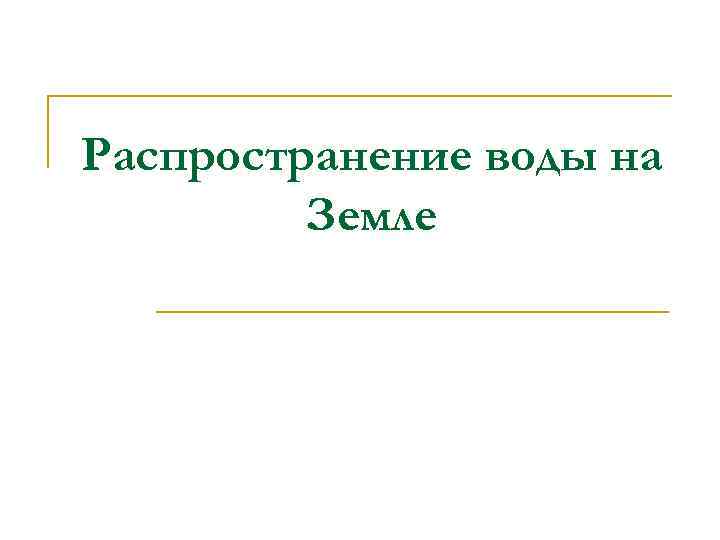 Распространение воды на Земле